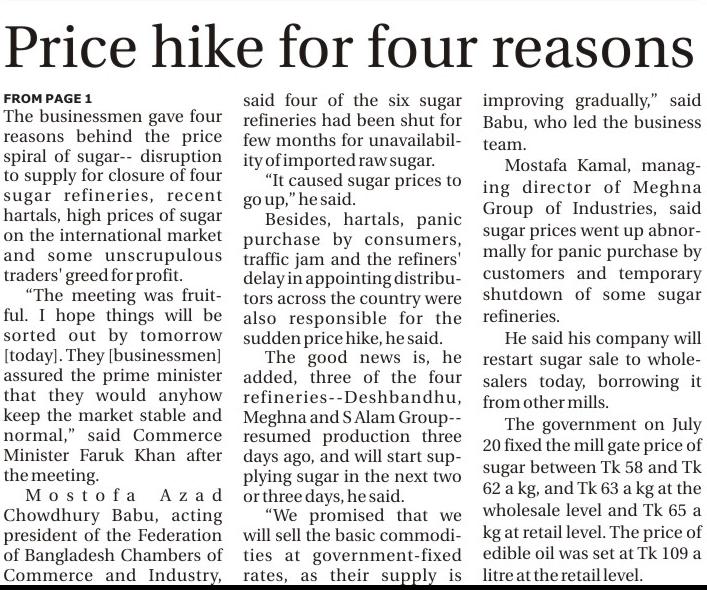 Price hike for four reasons

FROM PAGE 1

The businessmen gave four reasons behind the price spiral of sugar-- disruption to supply for closure of four sugar refineries, recent hartals, high prices of sugar on the international market and some unscrupulous traders' greed for profit.

"The meeting was fruitful. I hope things will be sorted out by tomorrow [today]. They [businessmen] assured the prime minister that they would anyhow keep the market stable and normal," said Commerce Minister Faruk Khan after the meeting.

Mostofa Azad Chowdhury Babu, acting president of the Federation of Bangladesh Chambers of Commerce and Industry, said four of the six sugar refineries had been shut for few months for unavailability of imported raw sugar.

"It caused sugar prices to go up," he said.

Besides, hartals, panic purchase by consumers, traffic jam and the refiners' delay in appointing distributors across the country were also responsible for the sudden price hike, he said.

The good news is, he added, three of the four refineries--Deshbandhu, Meghna and S Alam Group--resumed production three days ago, and will start supplying sugar in the next two or three days, he said.

"We promised that we will sell the basic commodities at government-fixed rates, as their supply is improving gradually," said Babu, who led the business team.

Mostafa Kamal, managing director of Meghna Group of Industries, said sugar prices went up abnormally for panic purchase by customers and temporary shutdown of some sugar refineries.

He said his company will restart sugar sale to wholesalers today, borrowing it from other mills.

The government on July 20 fixed the mill gate price of sugar between Tk 58 and Tk 62 a kg, and Tk 63 a kg at the wholesale level and Tk 65 a kg at retail level. The price of edible oil was set at Tk 109 a litre at the retail level.